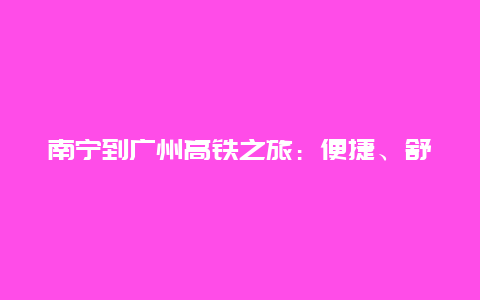 南宁到广州高铁之旅：便捷、舒